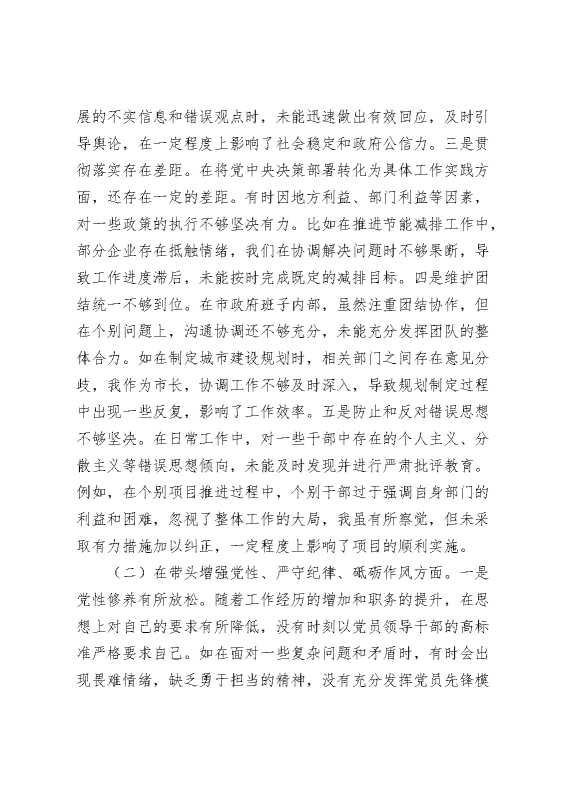 展的不实信息和错误观点时，未能迅速做出有效回应，及时引导舆论，在一定程度上影响了社会稳定和政府公信力。三是贯彻落实存在差距。在将党中央决策部署转化为具体工作实践方面，还存在一定的差距。有时因地方利益、部门利益等因素，对一些政策的执行不够坚决有力。比如在推进节能减排工作中，部分企业存在抵触情绪，我们在协调解决问题时不够果断，导致工作进度滞后，未能按时完成既定的减排目标。四是维护团结统一不够到位。在市政府班子内部，虽然注重团结协作，但在个别问题上，沟通协调还不够充分，未能充分发挥团队的整体合力。如在制定城市建设规划时，相关部门之间存在意见分歧，我作为市长，协调工作不够及时深入，导致规划制定过程中出现一些反复，影响了工作效率。五是防止和反对错误思想不够坚决。在日常工作中，对一些干部中存在的个人主义、分散主义等错误思想倾向，未能及时发现并进行严肃批评教育。例如，在个别项目推进过程中，个别干部过于强调自身部门的利益和困难，忽视了整体工作的大局，我虽有所察觉，但未采取有力措施加以纠正，一定程度上影响了项目的顺利实施。

（二）在带头增强党性、严守纪律、砥砺作风方面。一是党性修养有所放松。随着工作经历的增加和职务的提升，在思想上对自己的要求有所降低，没有时刻以党员领导干部的高标准严格要求自己。如在面对一些复杂问题和矛盾时，有时会出现畏难情绪，缺乏勇于担当的精神，没有充分发挥党员先锋模